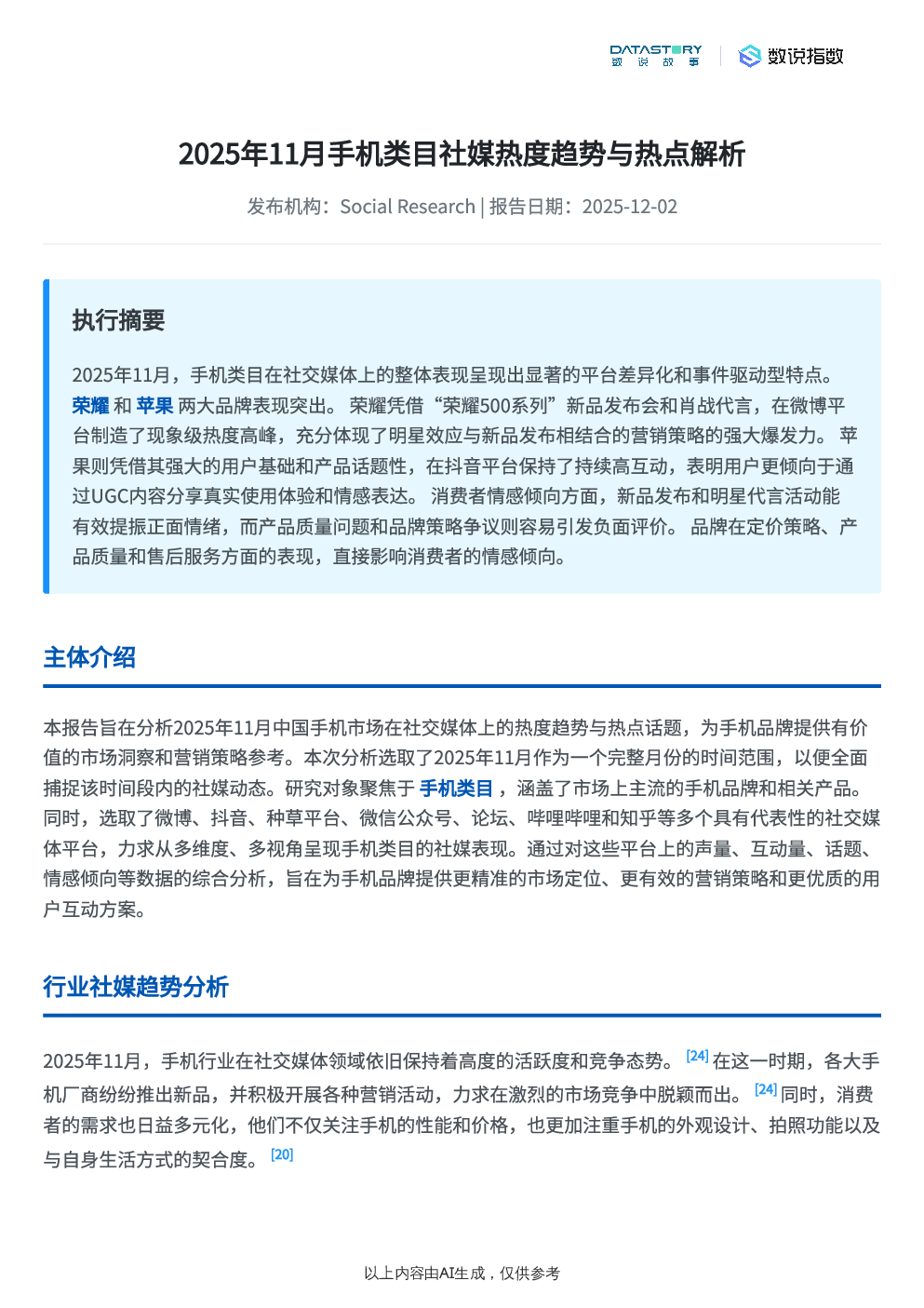 DATASTORY 数 说 故 事 数说指数

2025年11月手机类目社媒热度趋势与热点解析

发布机构：Social Research | 报告日期：2025-12-02

执行摘要

2025年11月，手机类目在社交媒体上的整体表现呈现出显著的平台差异化和事件驱动型特点。荣耀 和 苹果 两大品牌表现突出。 荣耀凭借“荣耀500系列”新品发布会和肖战代言，在微博平台制造了现象级热度高峰，充分体现了明星效应与新品发布相结合的营销策略的强大爆发力。 苹果则凭借其强大的用户基础和产品话题性，在抖音平台保持了持续高互动，表明用户更倾向于通过UGC内容分享真实使用体验和情感表达。 消费者情感倾向方面，新品发布和明星代言活动能有效提振正面情绪，而产品质量问题和品牌策略争议则容易引发负面评价。 品牌在定价策略、产品质量和售后服务方面的表现，直接影响消费者的情感倾向。

主体介绍

本报告旨在分析2025年11月中国手机市场在社交媒体上的热度趋势与热点话题，为手机品牌提供有价值的市场洞察和营销策略参考。本次分析选取了2025年11月作为一个完整月份的时间范围，以便全面捕捉该时间段内的社媒动态。研究对象聚焦于 手机类目 ，涵盖了市场上主流的手机品牌和相关产品。同时，选取了微博、抖音、种草平台、微信公众号、论坛、哔哩哔哩和知乎等多个具有代表性的社交媒体平台，力求从多维度、多视角呈现手机类目的社媒表现。通过对这些平台上的声量、互动量、话题、情感倾向等数据的综合分析，旨在为手机品牌提供更精准的市场定位、更有效的营销策略和更优质的用户互动方案。

行业社媒趋势分析

2025年11月，手机行业在社交媒体领域依旧保持着高度的活跃度和竞争态势。 [24] 在这一时期，各大手机厂商纷纷推出新品，并积极开展各种营销活动，力求在激烈的市场竞争中脱颖而出。 [24] 同时，消费者的需求也日益多元化，他们不仅关注手机的性能和价格，也更加注重手机的外观设计、拍照功能以及与自身生活方式的契合度。 [20]

以上内容由AI生成，仅供参考